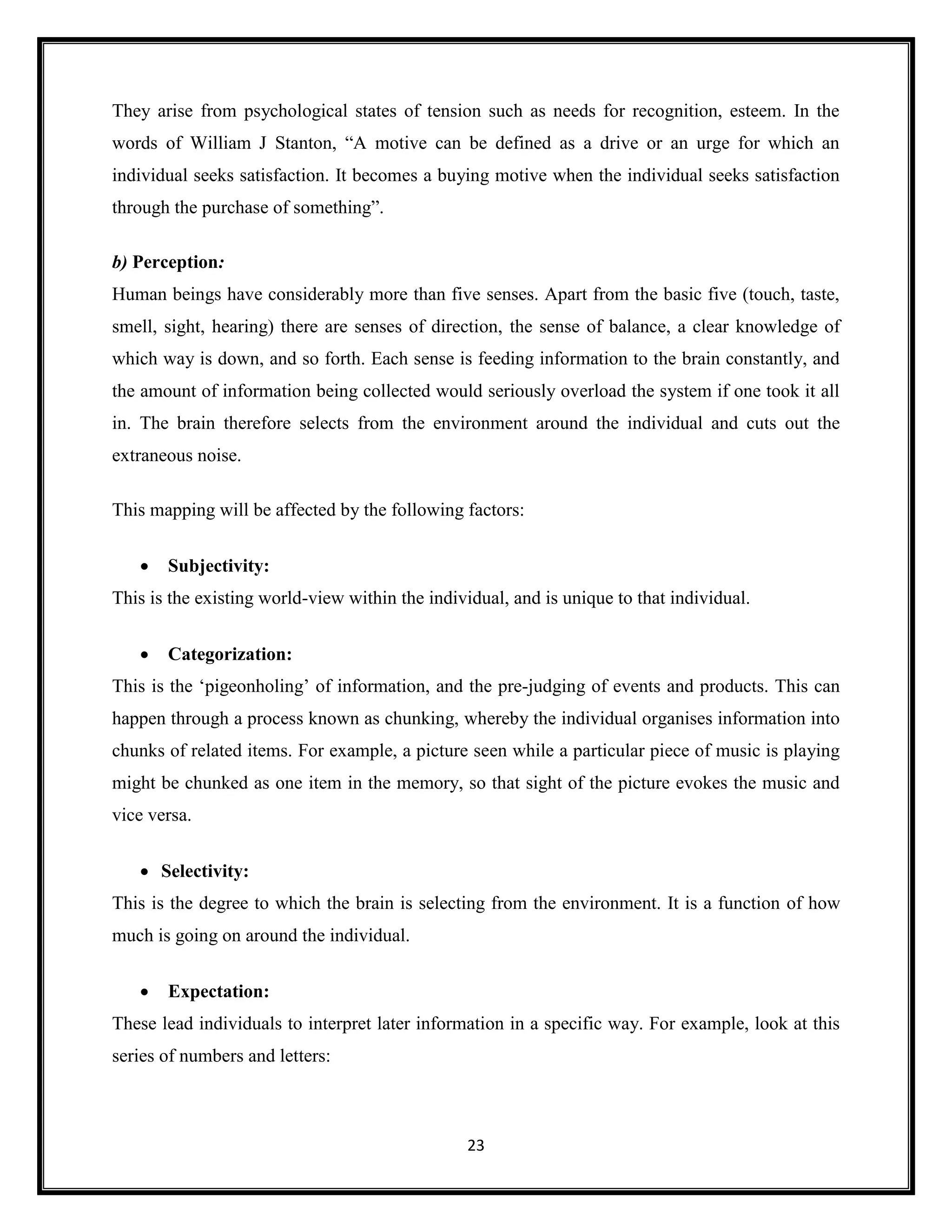 They arise from psychological states of tension such as needs for recognition, esteem. In the words of William J Stanton, “A motive can be defined as a drive or an urge for which an individual seeks satisfaction. It becomes a buying motive when the individual seeks satisfaction through the purchase of something”.

b) Perception:
Human beings have considerably more than five senses. Apart from the basic five (touch, taste, smell, sight, hearing) there are senses of direction, the sense of balance, a clear knowledge of which way is down, and so forth. Each sense is feeding information to the brain constantly, and the amount of information being collected would seriously overload the system if one took it all in. The brain therefore selects from the environment around the individual and cuts out the extraneous noise.

This mapping will be affected by the following factors:

• Subjectivity:
This is the existing world-view within the individual, and is unique to that individual.

• Categorization:
This is the ‘pigeonholing’ of information, and the pre-judging of events and products. This can happen through a process known as chunking, whereby the individual organises information into chunks of related items. For example, a picture seen while a particular piece of music is playing might be chunked as one item in the memory, so that sight of the picture evokes the music and vice versa.

• Selectivity:
This is the degree to which the brain is selecting from the environment. It is a function of how much is going on around the individual.

• Expectation:
These lead individuals to interpret later information in a specific way. For example, look at this series of numbers and letters:

23